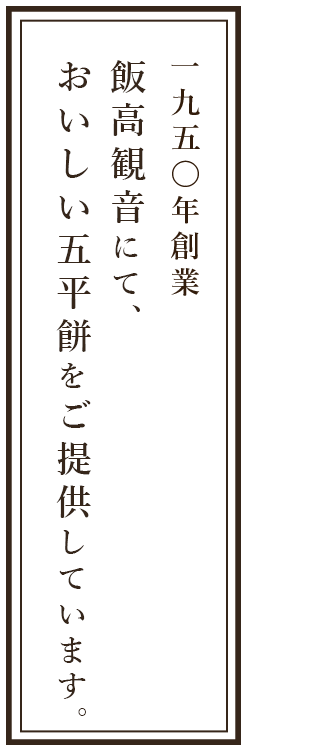 一九五〇年創業

飯高観音にて、
おいしい五平餅をご提供しています。